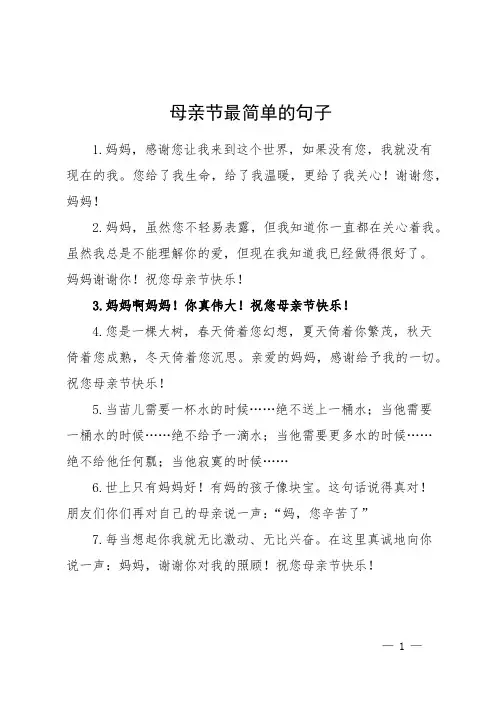 母亲节最简单的句子

1.妈妈，感谢您让我来到这个世界，如果没有您，我就没有现在的我。您给了我生命，给了我温暖，更给了我关心！谢谢您，妈妈！

2.妈妈，虽然您不轻易表露，但我知道你一直都在关心着我。虽然我总是不能理解你的爱，但现在我知道我已经做得很好了。妈妈谢谢你！祝您母亲节快乐！

3.妈妈啊妈妈！你真伟大！祝您母亲节快乐！

4.您是一棵大树，春天倚着您幻想，夏天倚着你繁茂，秋天倚着您成熟，冬天倚着您沉思。亲爱的妈妈，感谢给予我的一切。祝您母亲节快乐！

5.当苗儿需要一杯水的时候……绝不送上一桶水；当他需要一桶水的时候……绝不给予一滴水；当他需要更多水的时候……绝不给他任何瓢；当他寂寞的时候……

6.世上只有妈妈好！有妈的孩子像块宝。这句话说得真对！朋友们你们再对自己的母亲说一声：“妈，您辛苦了”

7.每当想起你我就无比激动、无比兴奋。在这里真诚地向你说一声：妈妈，谢谢你对我的照顾！祝您母亲节快乐！

— 1 —